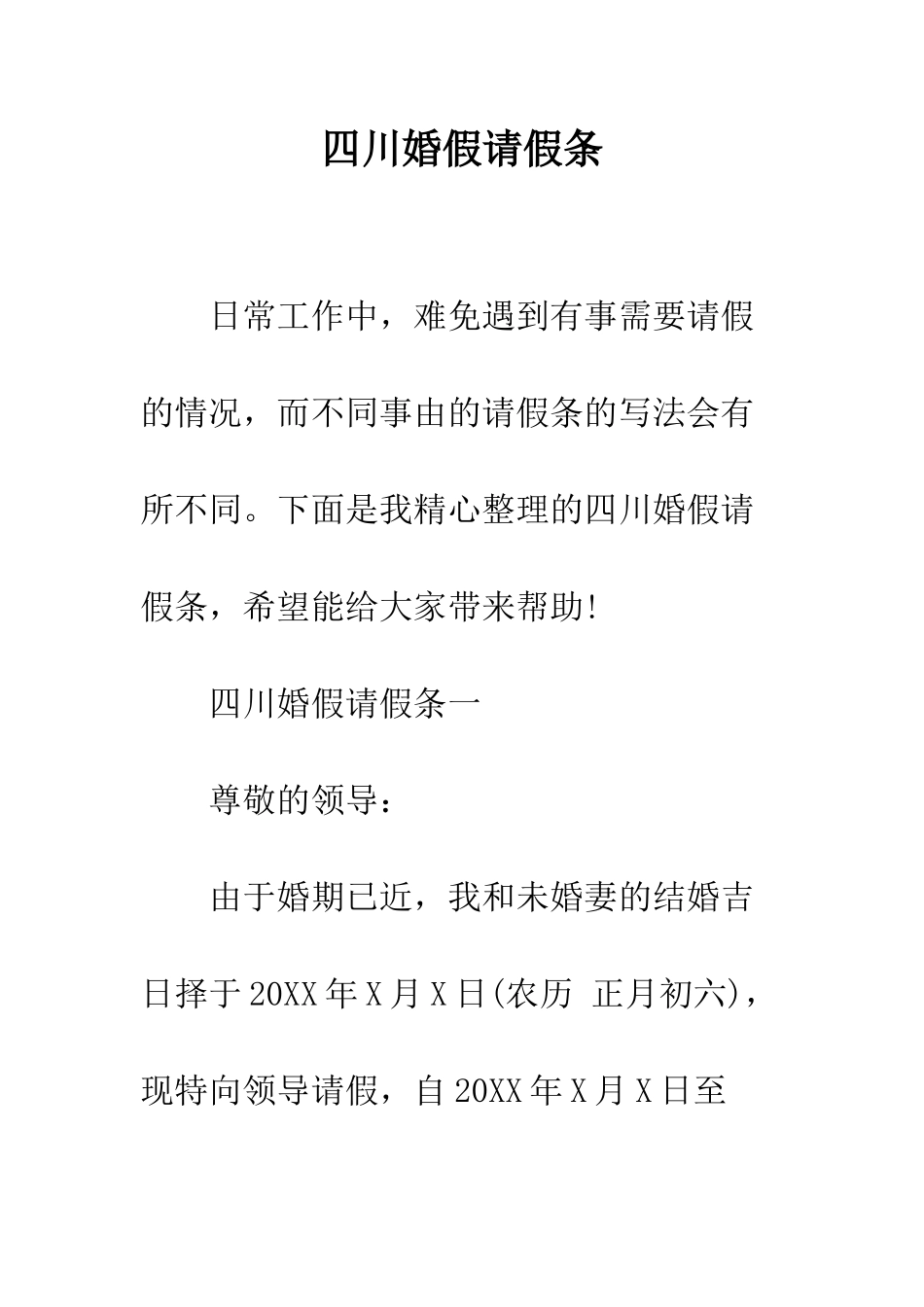 四川婚假请假条

日常工作中，难免遇到有事需要请假的情况，而不同事由的请假条的写法会有所不同。下面是我精心整理的四川婚假请假条，希望能给大家带来帮助!

四川婚假请假条一

尊敬的领导：

由于婚期已近，我和未婚妻的结婚吉日择于20XX年X月X日(农历 正月初六)，现特向领导请假，自20XX年X月X日至